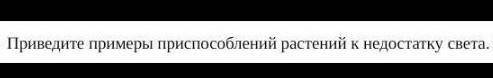 Приведите примеры приспособлений растений к недостатку света.